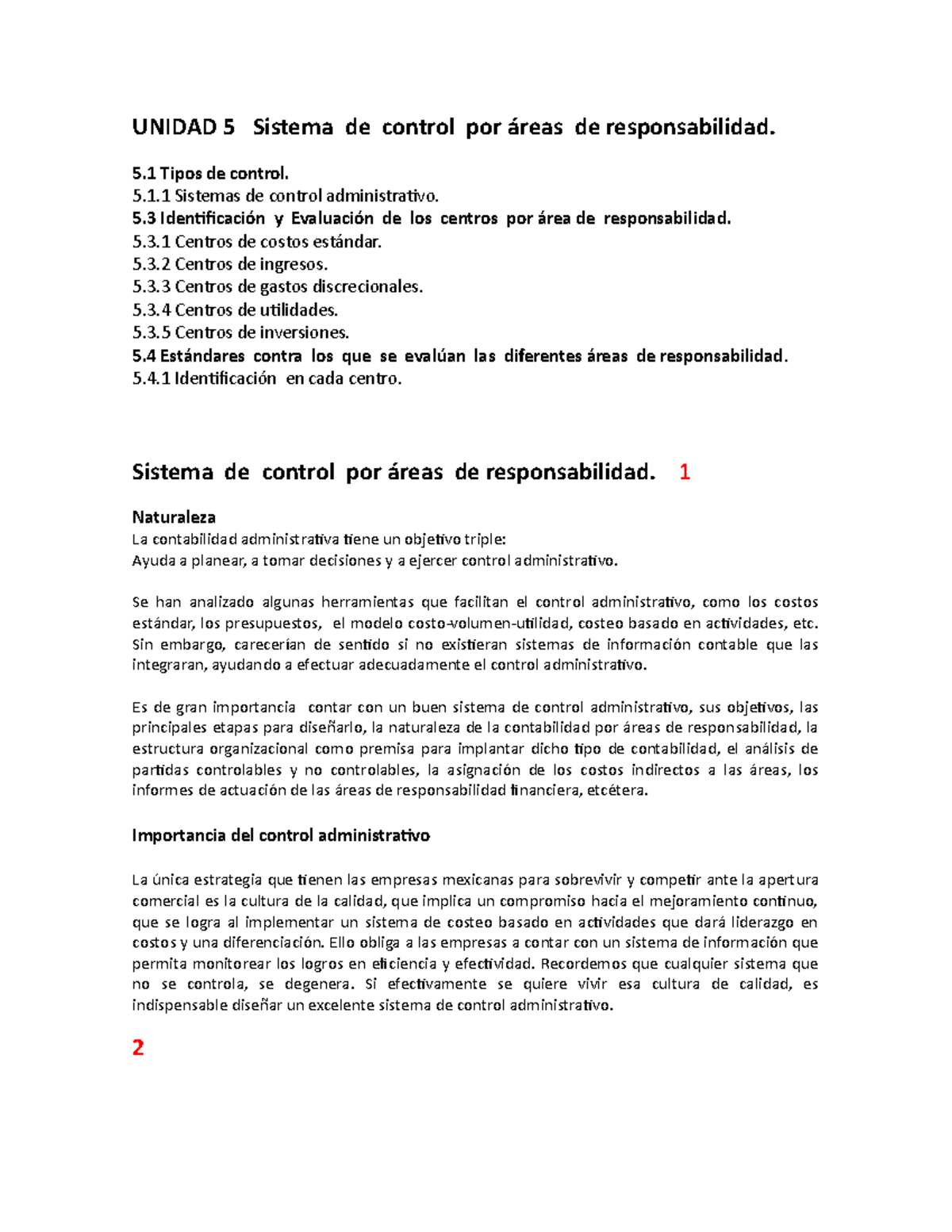 UNIDAD 5 Sistema de control por áreas de responsabilidad.

5.1 Tipos de control.
5.1.1 Sistemas de control administrativo.
5.3 Identificación y Evaluación de los centros por área de responsabilidad.
5.3.1 Centros de costos estándar.
5.3.2 Centros de ingresos.
5.3.3 Centros de gastos discrecionales.
5.3.4 Centros de utilidades.
5.3.5 Centros de inversiones.
5.4 Estándares contra los que se evalúan las diferentes áreas de responsabilidad.
5.4.1 Identificación en cada centro.

Sistema de control por áreas de responsabilidad. 1

Naturaleza
La contabilidad administrativa tiene un objetivo triple:
Ayuda a planear, a tomar decisiones y a ejercer control administrativo.

Se han analizado algunas herramientas que facilitan el control administrativo, como los costos estándar, los presupuestos, el modelo costo-volumen-utilidad, costeo basado en actividades, etc. Sin embargo, carecerían de sentido si no existieran sistemas de información contable que las integraran, ayudando a efectuar adecuadamente el control administrativo.

Es de gran importancia contar con un buen sistema de control administrativo, sus objetivos, las principales etapas para diseñarlo, la naturaleza de la contabilidad por áreas de responsabilidad, la estructura organizacional como premisa para implantar dicho tipo de contabilidad, el análisis de partidas controlables y no controlables, la asignación de los costos indirectos a las áreas, los informes de actuación de las áreas de responsabilidad financiera, etcétera.

Importancia del control administrativo

La única estrategia que tienen las empresas mexicanas para sobrevivir y competir ante la apertura comercial es la cultura de la calidad, que implica un compromiso hacia el mejoramiento continuo, que se logra al implementar un sistema de costeo basado en actividades que dará liderazgo en costos y una diferenciación. Ello obliga a las empresas a contar con un sistema de información que permita monitorear los logros en eficiencia y efectividad. Recordemos que cualquier sistema que no se controla, se degenera. Si efectivamente se quiere vivir esa cultura de calidad, es indispensable diseñar un excelente sistema de control administrativo.

2